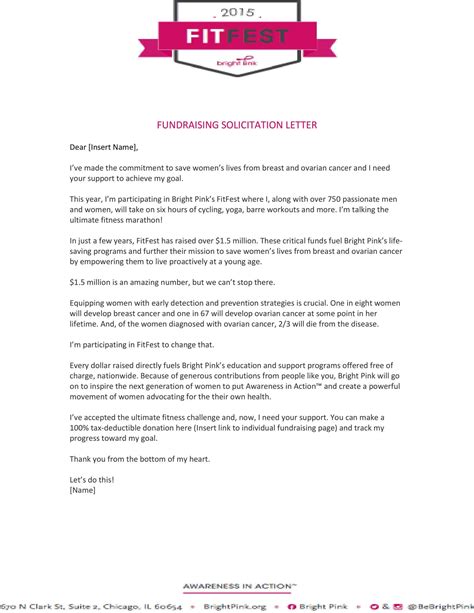 2015

FITFEST

bright pink

FUNDRAISING SOLICITATION LETTER

Dear [Insert Name],

I've made the commitment to save women's lives from breast and ovarian cancer and I need your support to achieve my goal.

This year, I'm participating in Bright Pink's FitFest where I, along with over 750 passionate men and women, will take on six hours of cycling, yoga, barre workouts and more. I'm talking the ultimate fitness marathon!

In just a few years, FitFest has raised over $1.5 million. These critical funds fuel Bright Pink's life-saving programs and further their mission to save women's lives from breast and ovarian cancer by empowering them to live proactively at a young age.

$1.5 million is an amazing number, but we can't stop there.

Equipping women with early detection and prevention strategies is crucial. One in eight women will develop breast cancer and one in 67 will develop ovarian cancer at some point in her lifetime. And, of the women diagnosed with ovarian cancer, 2/3 will die from the disease.

I'm participating in FitFest to change that.

Every dollar raised directly fuels Bright Pink's education and support programs offered free of charge, nationwide. Because of generous contributions from people like you, Bright Pink will go on to inspire the next generation of women to put Awareness in Action™ and create a powerful movement of women advocating for the their own health.

I've accepted the ultimate fitness challenge and, now, I need your support. You can make a 100% tax-deductible donation here (Insert link to individual fundraising page) and track my progress toward my goal.

Thank you from the bottom of my heart.

Let's do this!
[Name]

AWARENESS IN ACTION™

670 N Clark St, Suite 2, Chicago, IL 60654 • BrightPink.org • Bright Pink • & @BeBrightPink